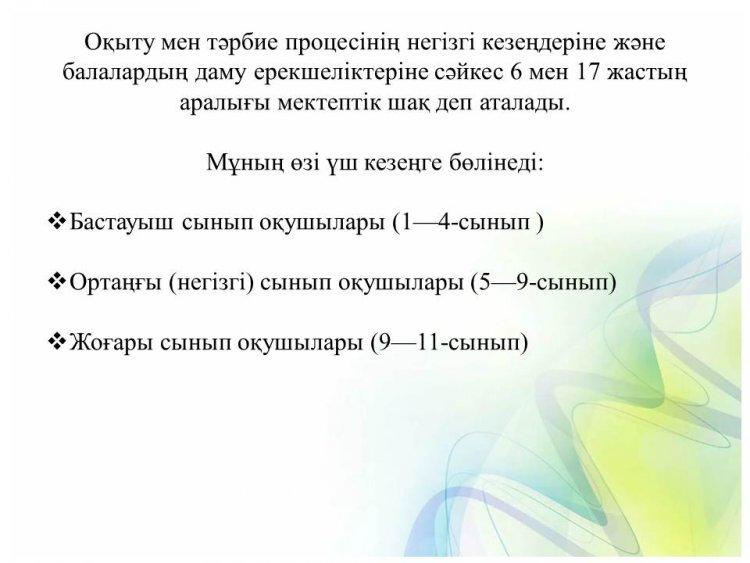 Оқыту мен тәрбие процесінің негізгі кезеңдеріне және балалардың даму ерекшеліктеріне сәйкес 6 мен 17 жастың аралығы мектептік шақ деп аталады.

Мұның өзі үш кезеңге бөлінеді:

❖Бастауыш сынып оқушылары (1—4-сынып )

❖Ортаңғы (негізгі) сынып оқушылары (5—9-сынып)

❖Жоғары сынып оқушылары (9—11-сынып)